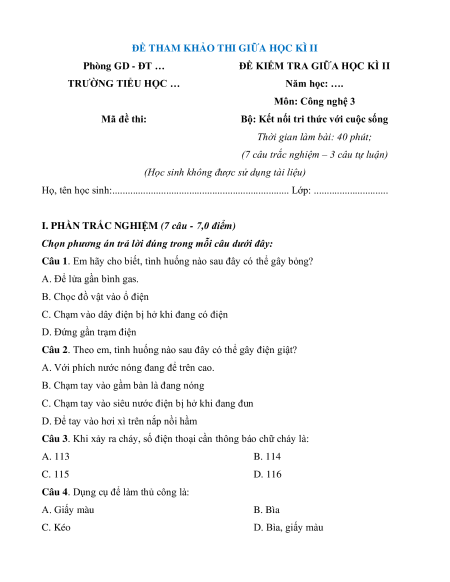 ĐỀ THAM KHẢO THI GIỮA HỌC KÌ II

Phòng GD - ĐT …

TRƯỜNG TIỂU HỌC …

Mã đề thi:

ĐỀ KIỂM TRA GIỮA HỌC KÌ II

Năm học: ….

Môn: Công nghệ 3

Bộ: Kết nối tri thức với cuộc sống

Thời gian làm bài: 40 phút;

(7 câu trắc nghiệm – 3 câu tự luận)

(Học sinh không được sử dụng tài liệu)

Họ, tên học sinh:..................................................................... Lớp: .............................

I. PHẦN TRẮC NGHIỆM (7 câu - 7,0 điểm)

Chọn phương án trả lời đúng trong mỗi câu dưới đây:

Câu 1. Em hãy cho biết, tình huống nào sau đây có thể gây bỏng?

A. Để lửa gần bình gas.

B. Chọc đồ vật vào ổ điện

C. Chạm vào dây điện bị hở khi đang có điện

D. Đứng gần trạm điện

Câu 2. Theo em, tình huống nào sau đây có thể gây điện giật?

A. Với phích nước nóng đang để trên cao.

B. Chạm tay vào gầm bàn là đang nóng

C. Chạm tay vào siêu nước điện bị hở khi đang đun

D. Để tay vào hơi xì trên nắp nồi hầm

Câu 3. Khi xảy ra cháy, số điện thoại cần thông báo chữ cháy là:

A. 113

B. 114

C. 115

D. 116

Câu 4. Dụng cụ để làm thủ công là:

A. Giấy màu

B. Bìa

C. Kéo

D. Bìa, giấy màu